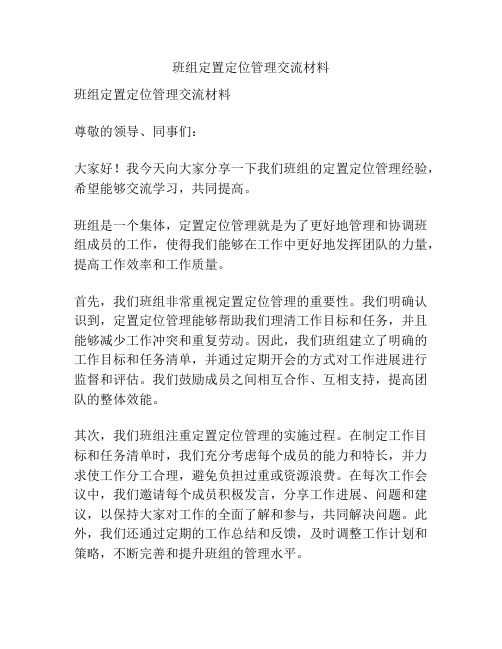 班组定置定位管理交流材料

班组定置定位管理交流材料

尊敬的领导、同事们：

大家好！我今天向大家分享一下我们班组的定置定位管理经验，希望能够交流学习，共同提高。

班组是一个集体，定置定位管理就是为了更好地管理和协调班组成员的工作，使得我们能够在工作中更好地发挥团队的力量，提高工作效率和工作质量。

首先，我们班组非常重视定置定位管理的重要性。我们明确认识到，定置定位管理能够帮助我们理清工作目标和任务，并且能够减少工作冲突和重复劳动。因此，我们班组建立了明确的工作目标和任务清单，并通过定期开会的方式对工作进展进行监督和评估。我们鼓励成员之间相互合作、互相支持，提高团队的整体效能。

其次，我们班组注重定置定位管理的实施过程。在制定工作目标和任务清单时，我们充分考虑每个成员的能力和特长，并力求使工作分工合理，避免负担过重或资源浪费。在每次工作会议中，我们邀请每个成员积极发言，分享工作进展、问题和建议，以保持大家对工作的全面了解和参与，共同解决问题。此外，我们还通过定期的工作总结和反馈，及时调整工作计划和策略，不断完善和提升班组的管理水平。